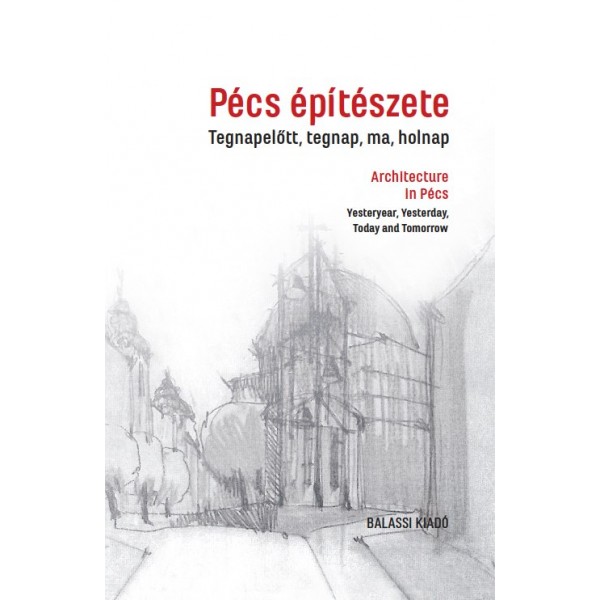 Pécs építészete

Tegnapelőtt, tegnap, ma, holnap

Architecture
In Pécs

Yesteryear, Yesterday,
Today and Tomorrow

BALASSI KIADÓ